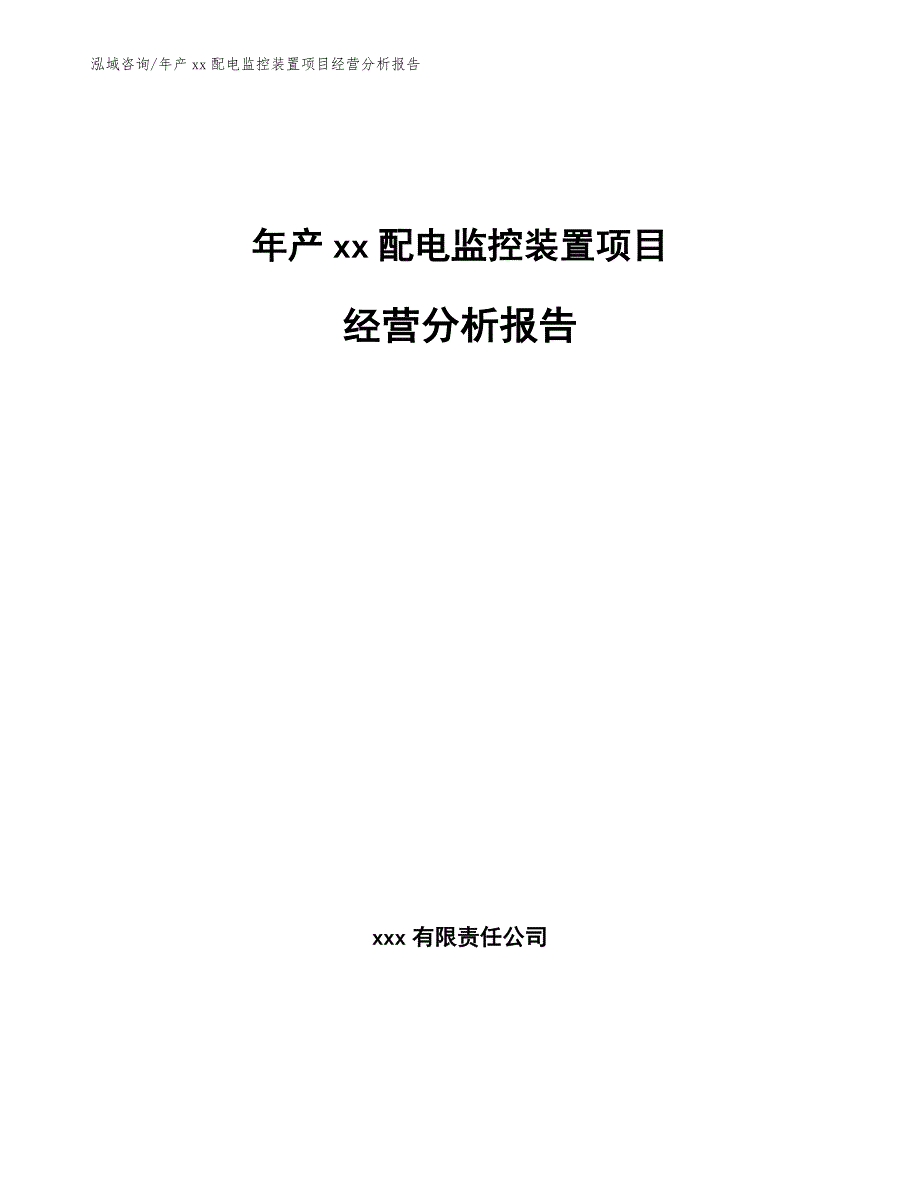 泓域咨询/年产 xx 配电监控装置项目经营分析报告

年产 xx 配电监控装置项目

经营分析报告

xxx 有限责任公司